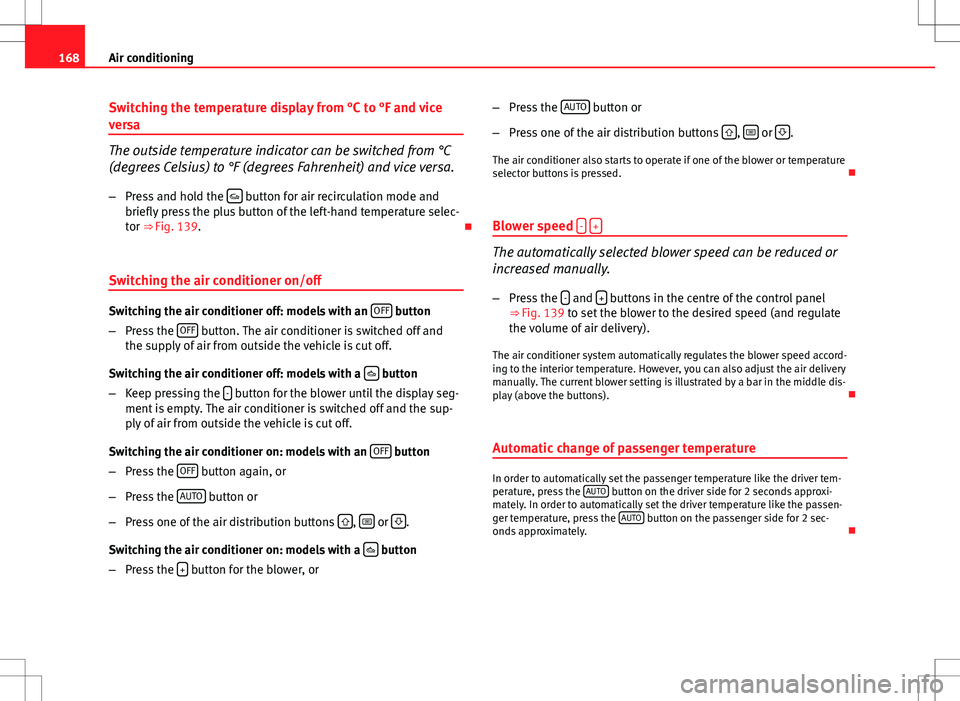 168 Air conditioning

Switching the temperature display from °C to °F and vice versa

The outside temperature indicator can be switched from °C (degrees Celsius) to °F (degrees Fahrenheit) and vice versa.

– Press and hold the button for air recirculation mode and briefly press the plus button of the left-hand temperature selector ⇒ Fig. 139.

Switching the air conditioner on/off

Switching the air conditioner off: models with an OFF button

– Press the OFF button. The air conditioner is switched off and the supply of air from outside the vehicle is cut off.

Switching the air conditioner off: models with a button

– Keep pressing the - button for the blower until the display segment is empty. The air conditioner is switched off and the supply of air from outside the vehicle is cut off.

Switching the air conditioner on: models with an OFF button

– Press the OFF button again, or

– Press the AUTO button or

– Press one of the air distribution buttons , or .

Switching the air conditioner on: models with a button

– Press the + button for the blower, or

– Press the AUTO button or

– Press one of the air distribution buttons , or .

The air conditioner also starts to operate if one of the blower or temperature selector buttons is pressed.

Blower speed - +

The automatically selected blower speed can be reduced or increased manually.

– Press the - and + buttons in the centre of the control panel ⇒ Fig. 139 to set the blower to the desired speed (and regulate the volume of air delivery).

The air conditioner system automatically regulates the blower speed according to the interior temperature. However, you can also adjust the air delivery manually. The current blower setting is illustrated by a bar in the middle display (above the buttons).

Automatic change of passenger temperature

In order to automatically set the passenger temperature like the driver temperature, press the AUTO button on the driver side for 2 seconds approximately. In order to automatically set the driver temperature like the passenger temperature, press the AUTO button on the passenger side for 2 seconds approximately.

carmanualsonline.info